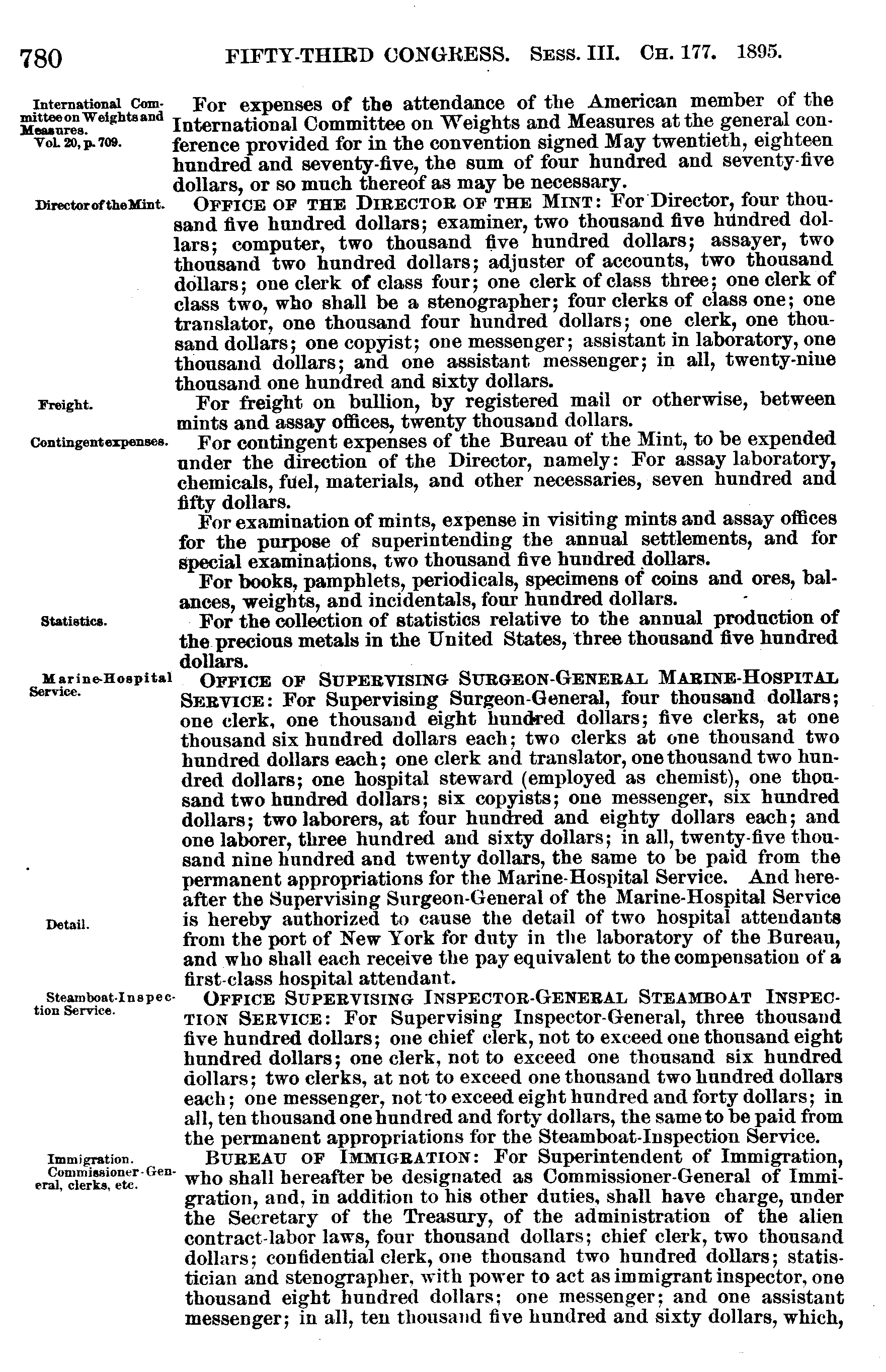 780 FIFTY-THIRD CONGRESS. Sess. III. Ch. 177. 1895.

International Committee on Weights and Measures.
Vol. 20, p. 709.

For expenses of the attendance of the American member of the International Committee on Weights and Measures at the general conference provided for in the convention signed May twentieth, eighteen hundred and seventy-five, the sum of four hundred and seventy-five dollars, or so much thereof as may be necessary.

Director of the Mint.

Office of the Director of the Mint: For Director, four thousand five hundred dollars; examiner, two thousand five hundred dollars; computer, two thousand five hundred dollars; assayer, two thousand two hundred dollars; adjuster of accounts, two thousand dollars; one clerk of class four; one clerk of class three; one clerk of class two, who shall be a stenographer; four clerks of class one; one translator, one thousand four hundred dollars; one clerk, one thousand dollars; one copyist; one messenger; assistant in laboratory, one thousand dollars; and one assistant messenger; in all, twenty-nine thousand one hundred and sixty dollars.

Freight.

For freight on bullion, by registered mail or otherwise, between mints and assay offices, twenty thousand dollars.

Contingent expenses.

For contingent expenses of the Bureau of the Mint, to be expended under the direction of the Director, namely: For assay laboratory, chemicals, fuel, materials, and other necessaries, seven hundred and fifty dollars.

For examination of mints, expense in visiting mints and assay offices for the purpose of superintending the annual settlements, and for special examinations, two thousand five hundred dollars.

For books, pamphlets, periodicals, specimens of coins and ores, balances, weights, and incidentals, four hundred dollars.

Statistics.

For the collection of statistics relative to the annual production of the precious metals in the United States, three thousand five hundred dollars.

Marine-Hospital Service.

Office of Supervising Surgeon-General Marine-Hospital Service: For Supervising Surgeon-General, four thousand dollars; one clerk, one thousand eight hundred dollars; five clerks, at one thousand six hundred dollars each; two clerks at one thousand two hundred dollars each; one clerk and translator, one thousand two hundred dollars; one hospital steward (employed as chemist), one thousand two hundred dollars; six copyists; one messenger, six hundred dollars; two laborers, at four hundred and eighty dollars each; and one laborer, three hundred and sixty dollars; in all, twenty-five thousand nine hundred and twenty dollars, the same to be paid from the permanent appropriations for the Marine-Hospital Service. And hereafter the Supervising Surgeon-General of the Marine-Hospital Service is hereby authorized to cause the detail of two hospital attendants from the port of New York for duty in the laboratory of the Bureau, and who shall each receive the pay equivalent to the compensation of a first-class hospital attendant.

Detail.

Steamboat-Inspection Service.

Office Supervising Inspector-General Steamboat Inspection Service: For Supervising Inspector-General, three thousand five hundred dollars; one chief clerk, not to exceed one thousand eight hundred dollars; one clerk, not to exceed one thousand six hundred dollars; two clerks, at not to exceed one thousand two hundred dollars each; one messenger, not to exceed eight hundred and forty dollars; in all, ten thousand one hundred and forty dollars, the same to be paid from the permanent appropriations for the Steamboat-Inspection Service.

Immigration.
Commissioner-General, clerks, etc.

Bureau of Immigration: For Superintendent of Immigration, who shall hereafter be designated as Commissioner-General of Immigration, and, in addition to his other duties, shall have charge, under the Secretary of the Treasury, of the administration of the alien contract-labor laws, four thousand dollars; chief clerk, two thousand dollars; confidential clerk, one thousand two hundred dollars; statistician and stenographer, with power to act as immigrant inspector, one thousand eight hundred dollars; one messenger; and one assistant messenger; in all, ten thousand five hundred and sixty dollars, which,